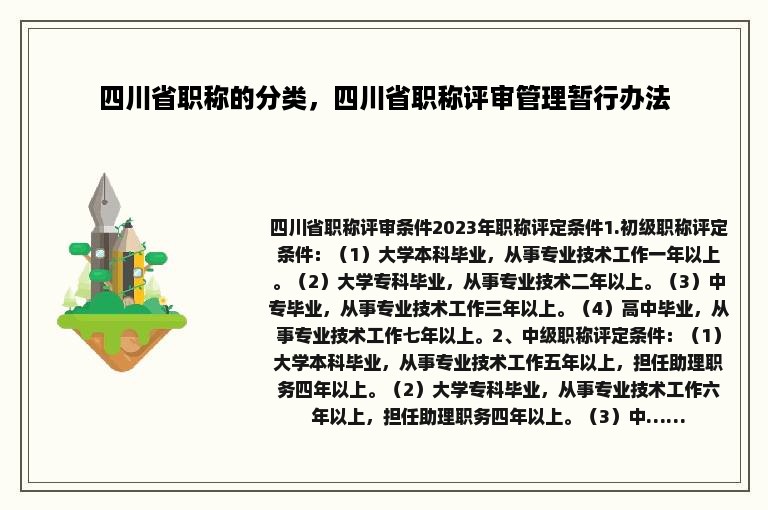 四川省职称的分类，四川省职称评审管理暂行办法

四川省职称评审条件2023年职称评定条件1.初级职称评定条件：（1）大学本科毕业，从事专业技术工作一年以上。（2）大学专科毕业，从事专业技术二年以上。（3）中专毕业，从事专业技术工作三年以上。（4）高中毕业，从事专业技术工作七年以上。2、中级职称评定条件：（1）大学本科毕业，从事专业技术工作五年以上，担任助理职务四年以上。（2）大学专科毕业，从事专业技术工作六年以上，担任助理职务四年以上。（3）中......